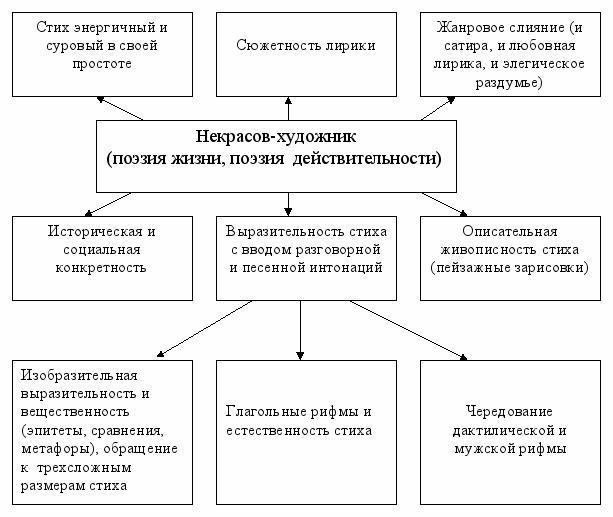 Стих энергичный и суровый в своей простоте

Сюжетность лирики

Жанровое слияние (и сатира, и любовная лирика, и элегическое раздумье)

Некрасов-художник
(поэзия жизни, поэзия действительности)

Историческая и социальная конкретность

Выразительность стиха с вводом разговорной и песенной интонаций

Описательная живописность стиха (пейзажные зарисовки)

Изобразительная выразительность и вещественность (эпитеты, сравнения, метафоры), обращение к трехсложным размерам стиха

Глагольные рифмы и естественность стиха

Чередование дактилической и мужской рифмы